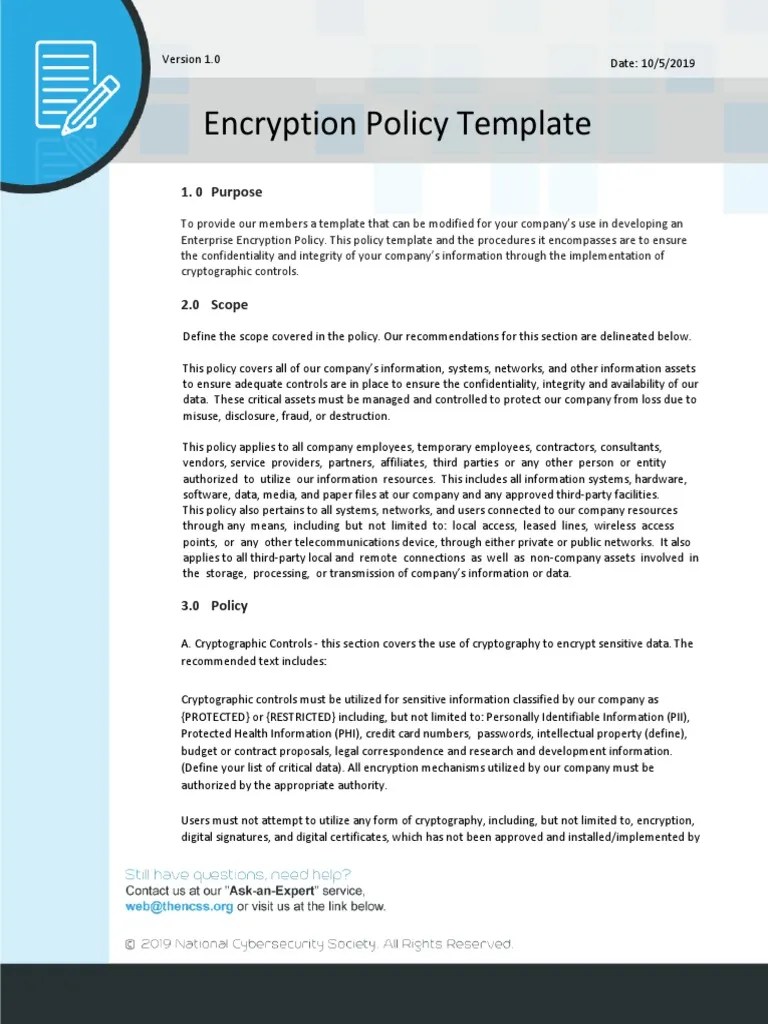 Version 1.0

Date: 10/5/2019

Encryption Policy Template

1. 0 Purpose

To provide our members a template that can be modified for your company's use in developing an Enterprise Encryption Policy. This policy template and the procedures it encompasses are to ensure the confidentiality and integrity of your company's information through the implementation of cryptographic controls.

2.0 Scope

Define the scope covered in the policy. Our recommendations for this section are delineated below.

This policy covers all of our company's information, systems, networks, and other information assets to ensure adequate controls are in place to ensure the confidentiality, integrity and availability of our data. These critical assets must be managed and controlled to protect our company from loss due to misuse, disclosure, fraud, or destruction.

This policy applies to all company employees, temporary employees, contractors, consultants, vendors, service providers, partners, affiliates, third parties or any other person or entity authorized to utilize our information resources. This includes all information systems, hardware, software, data, media, and paper files at our company and any approved third-party facilities.
This policy also pertains to all systems, networks, and users connected to our company resources through any means, including but not limited to: local access, leased lines, wireless access points, or any other telecommunications device, through either private or public networks. It also applies to all third-party local and remote connections as well as non-company assets involved in the storage, processing, or transmission of company's information or data.

3.0 Policy

A. Cryptographic Controls - this section covers the use of cryptography to encrypt sensitive data. The recommended text includes:

Cryptographic controls must be utilized for sensitive information classified by our company as {PROTECTED} or {RESTRICTED} including, but not limited to: Personally Identifiable Information (PII), Protected Health Information (PHI), credit card numbers, passwords, intellectual property (define), budget or contract proposals, legal correspondence and research and development information. (Define your list of critical data). All encryption mechanisms utilized by our company must be authorized by the appropriate authority.

Users must not attempt to utilize any form of cryptography, including, but not limited to, encryption, digital signatures, and digital certificates, which has not been approved and installed/implemented by

Still have questions, need help?
Contact us at our "Ask-an-Expert" service,
web@thencss.org or visit us at the link below.

© 2019 National Cybersecurity Society. All Rights Reserved.